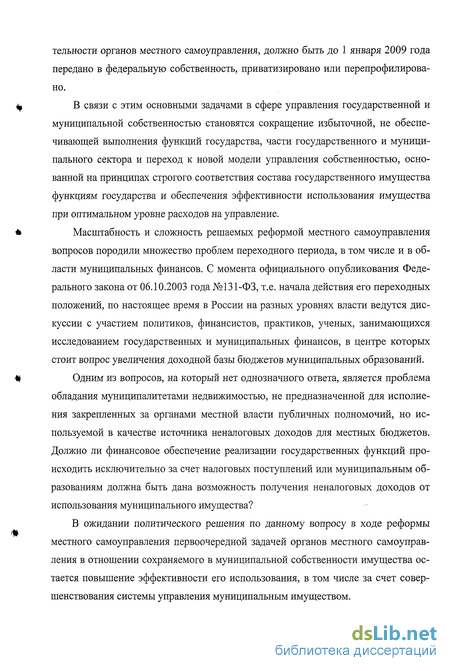 тельности органов местного самоуправления, должно быть до 1 января 2009 года передано в федеральную собственность, приватизировано или перепрофилировано.

В связи с этим основными задачами в сфере управления государственной и муниципальной собственностью становятся сокращение избыточной, не обеспечивающей выполнения функций государства, части государственного и муниципального сектора и переход к новой модели управления собственностью, основанной на принципах строгого соответствия состава государственного имущества функциям государства и обеспечения эффективности использования имущества при оптимальном уровне расходов на управление.

Масштабность и сложность решаемых реформой местного самоуправления вопросов породили множество проблем переходного периода, в том числе и в области муниципальных финансов. С момента официального опубликования Федерального закона от 06.10.2003 года №131-ФЗ, т.е. начала действия его переходных положений, по настоящее время в России на разных уровнях власти ведутся дискуссии с участием политиков, финансистов, практиков, ученых, занимающихся исследованием государственных и муниципальных финансов, в центре которых стоит вопрос увеличения доходной базы бюджетов муниципальных образований.

Одним из вопросов, на который нет однозначного ответа, является проблема обладания муниципалитетами недвижимостью, не предназначенной для исполнения закрепленных за органами местной власти публичных полномочий, но используемой в качестве источника неналоговых доходов для местных бюджетов. Должно ли финансовое обеспечение реализации государственных функций происходить исключительно за счет налоговых поступлений или муниципальным образованиям должна быть дана возможность получения неналоговых доходов от использования муниципального имущества?

В ожидании политического решения по данному вопросу в ходе реформы местного самоуправления первоочередной задачей органов местного самоуправления в отношении сохраняемого в муниципальной собственности имущества остается повышение эффективности его использования, в том числе за счет совершенствования системы управления муниципальным имуществом.

dsLib.net
библиотека диссертаций